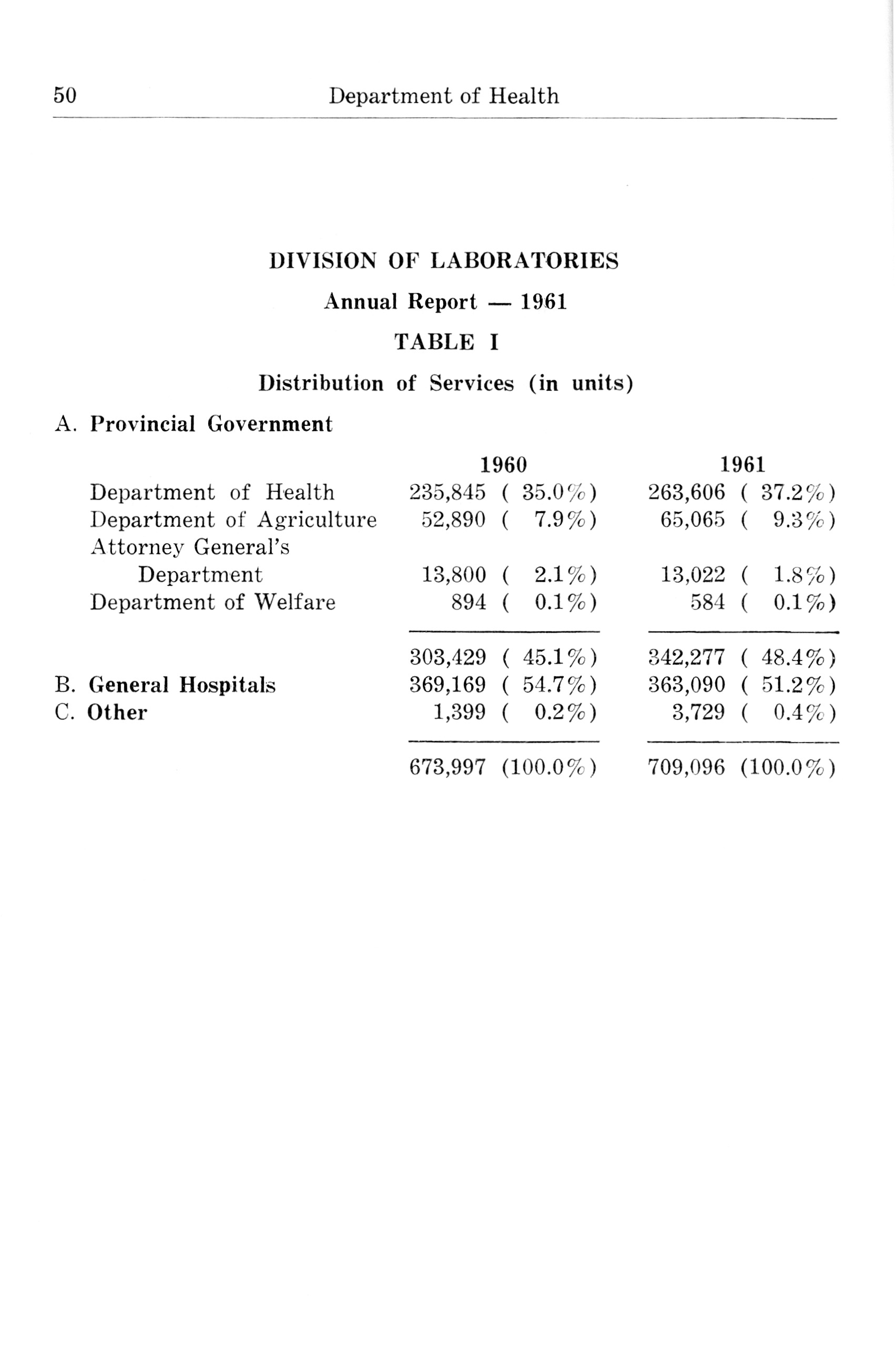 50 Department of Health

DIVISION OF LABORATORIES

Annual Report — 1961

TABLE I

Distribution of Services (in units)

A. Provincial Government

| | 1960 | 1961 |
|---|---|---|
| Department of Health | 235,845 ( 35.0%) | 263,606 ( 37.2%) |
| Department of Agriculture | 52,890 ( 7.9%) | 65,065 ( 9.3%) |
| Attorney General's Department | 13,800 ( 2.1%) | 13,022 ( 1.8%) |
| Department of Welfare | 894 ( 0.1%) | 584 ( 0.1%) |
| | 303,429 ( 45.1%) | 342,277 ( 48.4%) |
| B. General Hospitals | 369,169 ( 54.7%) | 363,090 ( 51.2%) |
| C. Other | 1,399 ( 0.2%) | 3,729 ( 0.4%) |
| | 673,997 (100.0%) | 709,096 (100.0%) |